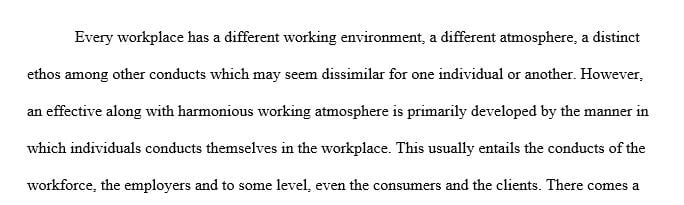 Every workplace has a different working environment, a different atmosphere, a distinct ethos among other conducts which may seem dissimilar for one individual or another. However, an effective along with harmonious working atmosphere is primarily developed by the manner in which individuals conducts themselves in the workplace. This usually entails the conducts of the workforce, the employers and to some level, even the consumers and the clients. There comes a